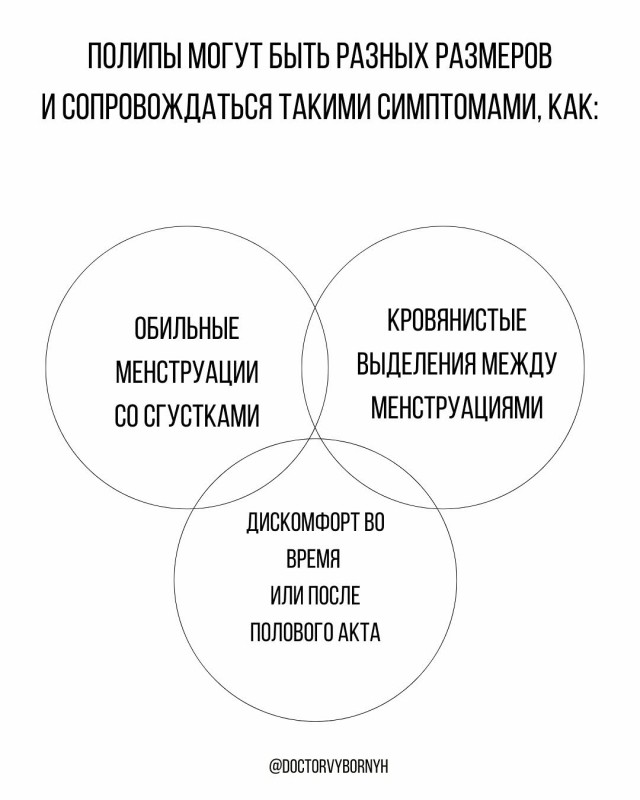 ПОЛИПЫ МОГУТ БЫТЬ РАЗНЫХ РАЗМЕРОВ И СОПРОВОЖДАТЬСЯ ТАКИМИ СИМПТОМАМИ, КАК:

ОБИЛЬНЫЕ МЕНСТРУАЦИИ СО СГУСТКАМИ

КРОВЯНИСТЫЕ ВЫДЕЛЕНИЯ МЕЖДУ МЕНСТРУАЦИЯМИ

ДИСКОМФОРТ ВО ВРЕМЯ ИЛИ ПОСЛЕ ПОЛОВОГО АКТА

@DOCTORVYBORNYH